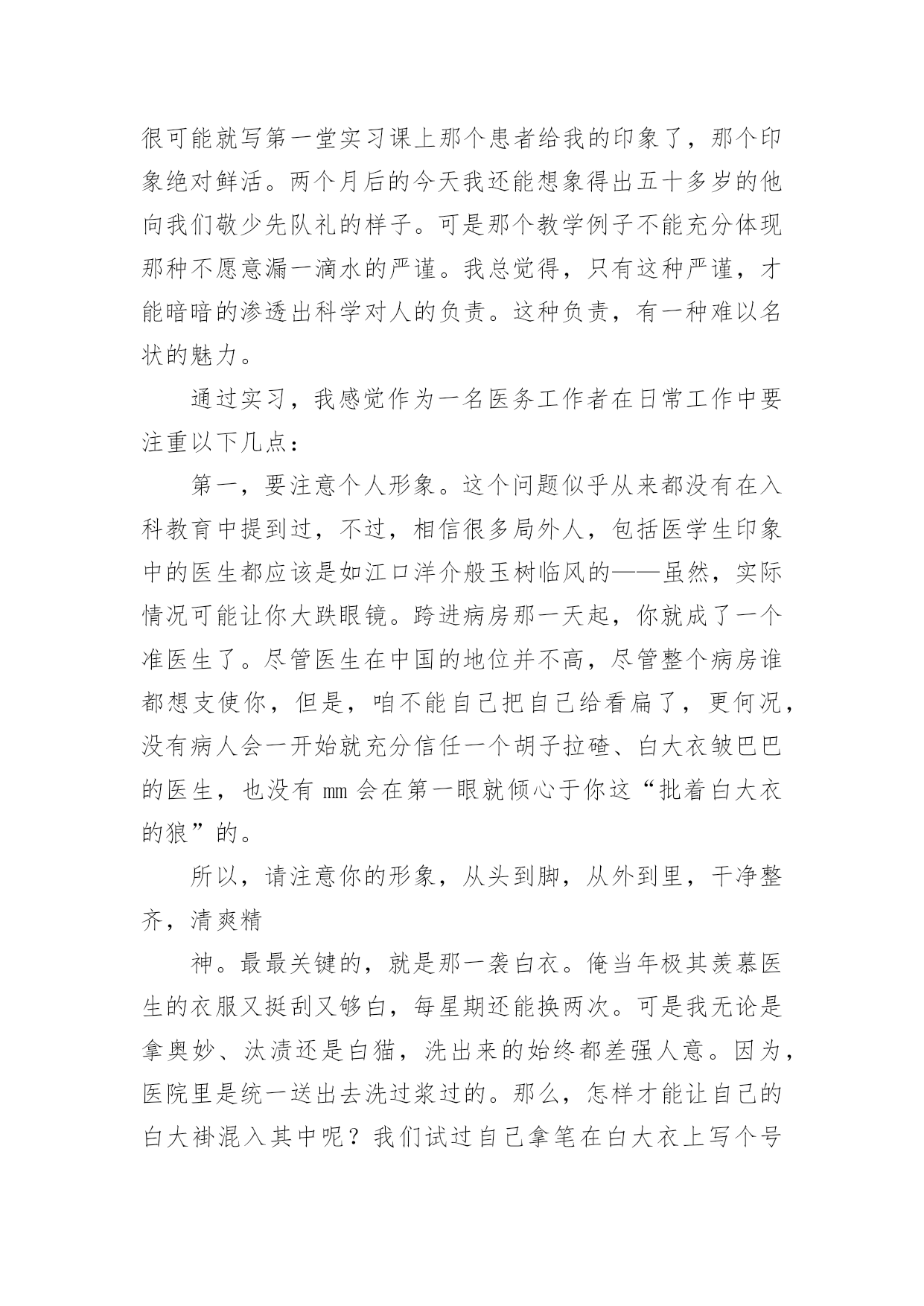 很可能就写第一堂实习课上那个患者给我的印象了，那个印象绝对鲜活。两个月后的今天我还能想象得出五十多岁的他向我们敬少先队礼的样子。可是那个教学例子不能充分体现那种不愿意漏一滴水的严谨。我总觉得，只有这种严谨，才能暗暗的渗透出科学对人的负责。这种负责，有一种难以名状的魅力。

通过实习，我感觉作为一名医务工作者在日常工作中要注重以下几点：

第一，要注意个人形象。这个问题似乎从来都没有在入科教育中提到过，不过，相信很多局外人，包括医学生印象中的医生都应该是如江口洋介般玉树临风的——虽然，实际情况可能让你大跌眼镜。跨进病房那一天起，你就成了一个准医生了。尽管医生在中国的地位并不高，尽管整个病房谁都想支使你，但是，咱不能自己把自己给看扁了，更何况，没有病人会一开始就充分信任一个胡子拉碴、白大衣皱巴巴的医生，也没有 mm 会在第一眼就倾心于你这“批着白大衣的狼”的。

所以，请注意你的形象，从头到脚，从外到里，干净整齐，清爽精

神。最最关键的，就是那一袭白衣。俺当年极其羡慕医生的衣服又挺刮又够白，每星期还能换两次。可是我无论是拿奥妙、汰渍还是白猫，洗出来的始终都差强人意。因为，医院里是统一送出去洗过浆过的。那么，怎样才能让自己的白大褂混入其中呢？我们试过自己拿笔在白大衣上写个号